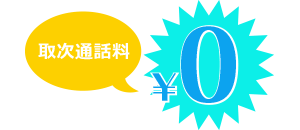 取次通話料

¥0